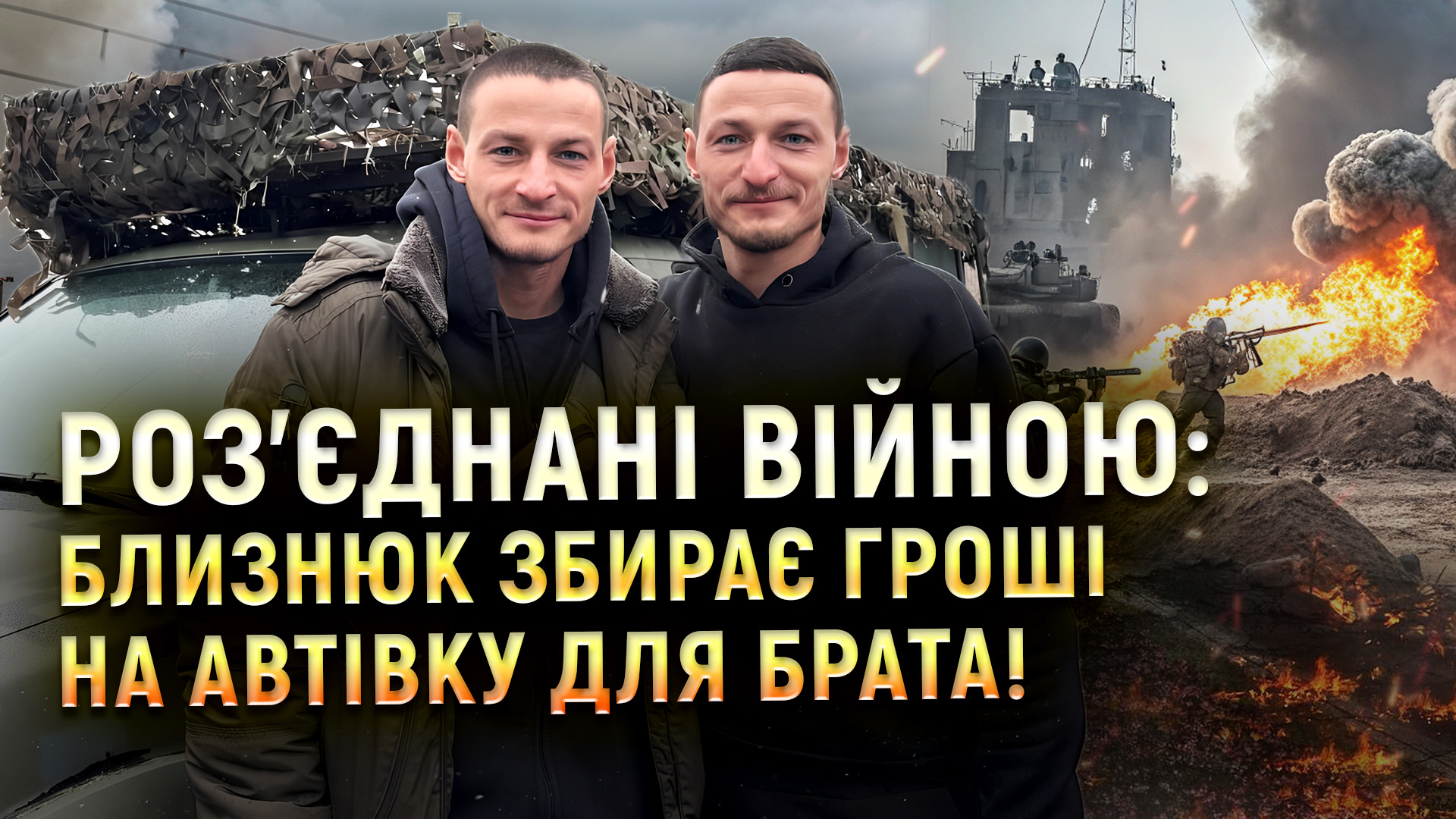 РОЗ'ЄДНАНІ ВІЙНОЮ: БЛИЗНЮК ЗБИРАЄ ГРОШІ НА АВТІВКУ ДЛЯ БРАТА!